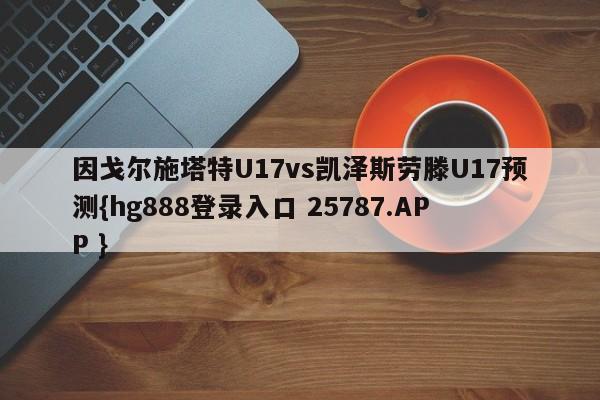 因戈尔施塔特U17vs凯泽斯劳滕U17预测{hg888登录入口 25787.APP }